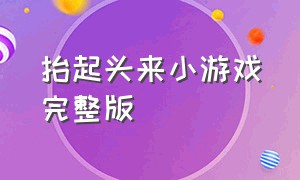 抬起头来小游戏完整版